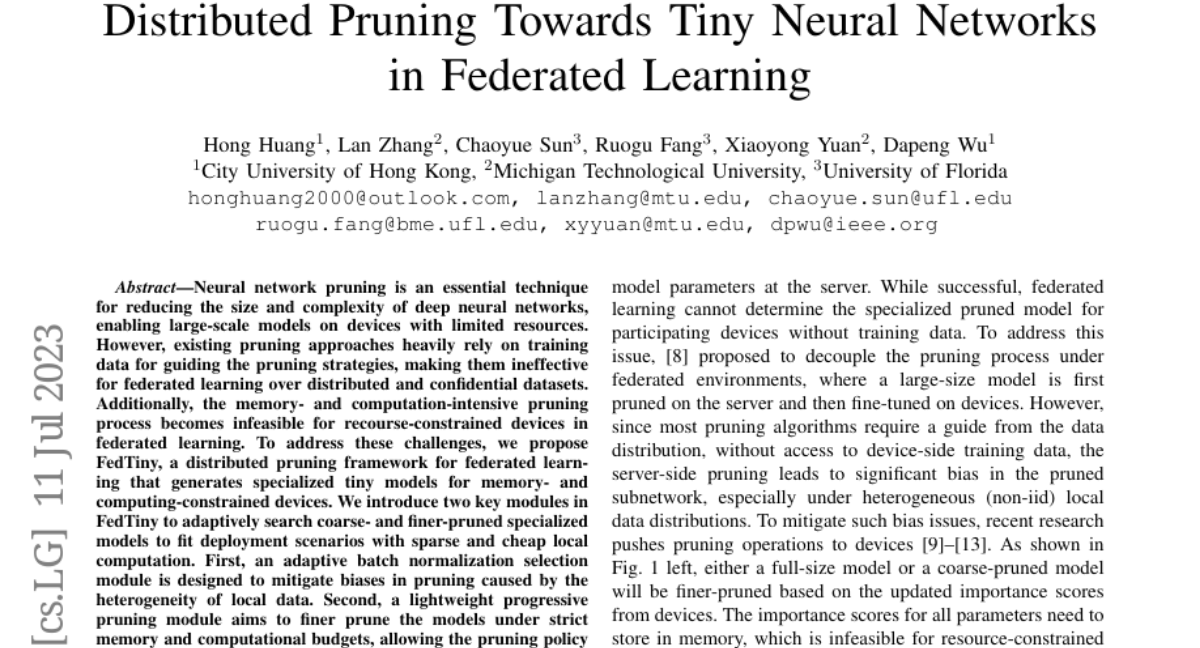 Distributed Pruning Towards Tiny Neural Networks in Federated Learning

Hong Huang$^1$, Lan Zhang$^2$, Chaoyue Sun$^3$, Ruogu Fang$^3$, Xiaoyong Yuan$^2$, Dapeng Wu$^1$
$^1$City University of Hong Kong, $^2$Michigan Technological University, $^3$University of Florida
honghuang2000@outlook.com, lanzhang@mtu.edu, chaoyue.sun@ufl.edu
ruogu.fang@bme.ufl.edu, xyyuan@mtu.edu, dpwu@ieee.org

[cs.LG] 11 Jul 2023

Abstract—Neural network pruning is an essential technique for reducing the size and complexity of deep neural networks, enabling large-scale models on devices with limited resources. However, existing pruning approaches heavily rely on training data for guiding the pruning strategies, making them ineffective for federated learning over distributed and confidential datasets. Additionally, the memory- and computation-intensive pruning process becomes infeasible for recourse-constrained devices in federated learning. To address these challenges, we propose FedTiny, a distributed pruning framework for federated learning that generates specialized tiny models for memory- and computing-constrained devices. We introduce two key modules in FedTiny to adaptively search coarse- and finer-pruned specialized models to fit deployment scenarios with sparse and cheap local computation. First, an adaptive batch normalization selection module is designed to mitigate biases in pruning caused by the heterogeneity of local data. Second, a lightweight progressive pruning module aims to finer prune the models under strict memory and computational budgets, allowing the pruning policy

model parameters at the server. While successful, federated learning cannot determine the specialized pruned model for participating devices without training data. To address this issue, [8] proposed to decouple the pruning process under federated environments, where a large-size model is first pruned on the server and then fine-tuned on devices. However, since most pruning algorithms require a guide from the data distribution, without access to device-side training data, the server-side pruning leads to significant bias in the pruned subnetwork, especially under heterogeneous (non-iid) local data distributions. To mitigate such bias issues, recent research pushes pruning operations to devices [9]–[13]. As shown in Fig. 1 left, either a full-size model or a coarse-pruned model will be finer-pruned based on the updated importance scores from devices. The importance scores for all parameters need to store in memory, which is infeasible for resource-constrained